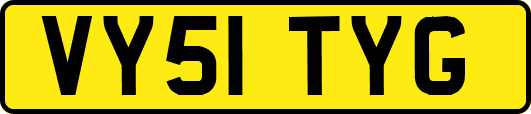 VY51 TYG